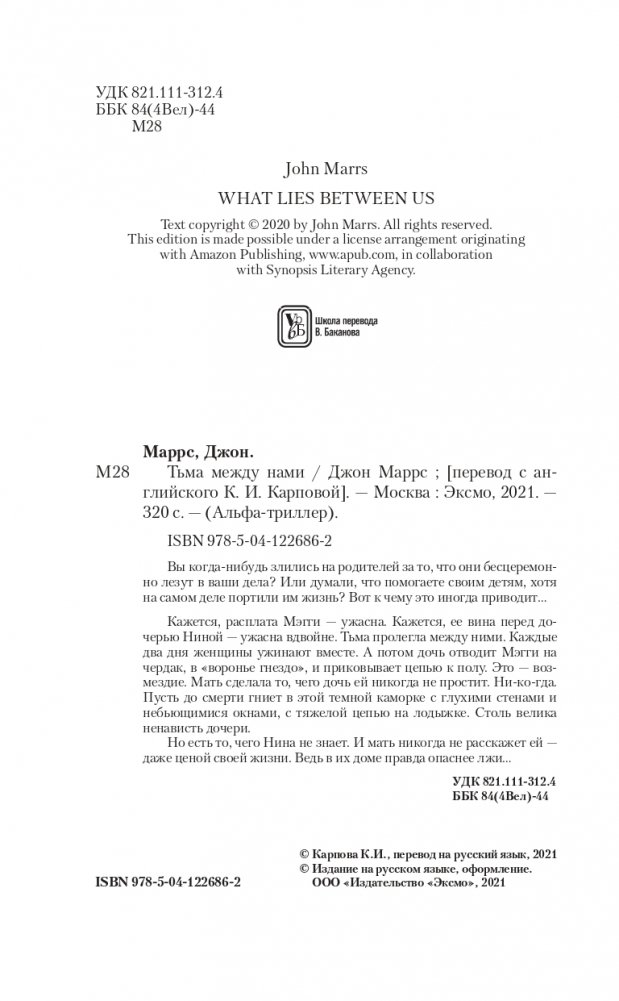 УДК 821.111-312.4
ББК 84(4Вел)-44
М28

John Marrs

WHAT LIES BETWEEN US

Text copyright © 2020 by John Marrs. All rights reserved. This edition is made possible under a license arrangement originating with Amazon Publishing, www.apub.com, in collaboration with Synopsis Literary Agency.

Школа перевода В. Баканова

Маррс, Джон.

М28 Тьма между нами / Джон Маррс ; [перевод с английского К. И. Карповой]. — Москва : Эксмо, 2021. — 320 с. — (Альфа-триллер).

ISBN 978-5-04-122686-2

Вы когда-нибудь злились на родителей за то, что они бесцеремонно лезут в ваши дела? Или думали, что помогаете своим детям, хотя на самом деле портили им жизнь? Вот к чему это иногда приводит...

Кажется, расплата Мэгги — ужасна. Кажется, ее вина перед дочерью Ниной — ужасна вдвойне. Тьма пролегла между ними. Каждые два дня женщины ужинают вместе. А потом дочь отводит Мэгги на чердак, в «воронье гнездо», и приковывает цепью к полу. Это — возмездие. Мать сделала то, чего дочь ей никогда не простит. Ни-ко-гда. Пусть до смерти гниет в этой темной каморке с глухими стенами и небьющимися окнами, с тяжелой цепью на лодыжке. Столь велика ненависть дочери.

Но есть то, чего Нина не знает. И мать никогда не расскажет ей — даже ценой своей жизни. Ведь в их доме правда опаснее лжи...

УДК 821.111-312.4
ББК 84(4Вел)-44

© Карпова К.И., перевод на русский язык, 2021
© Издание на русском языке, оформление.
ООО «Издательство «Эксмо», 2021

ISBN 978-5-04-122686-2